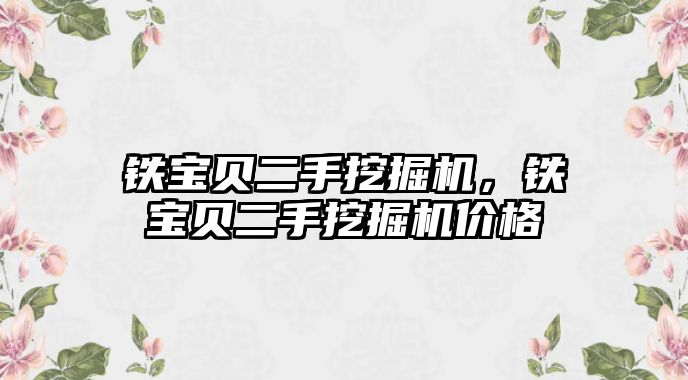 铁宝贝二手挖掘机，铁宝贝二手挖掘机价格